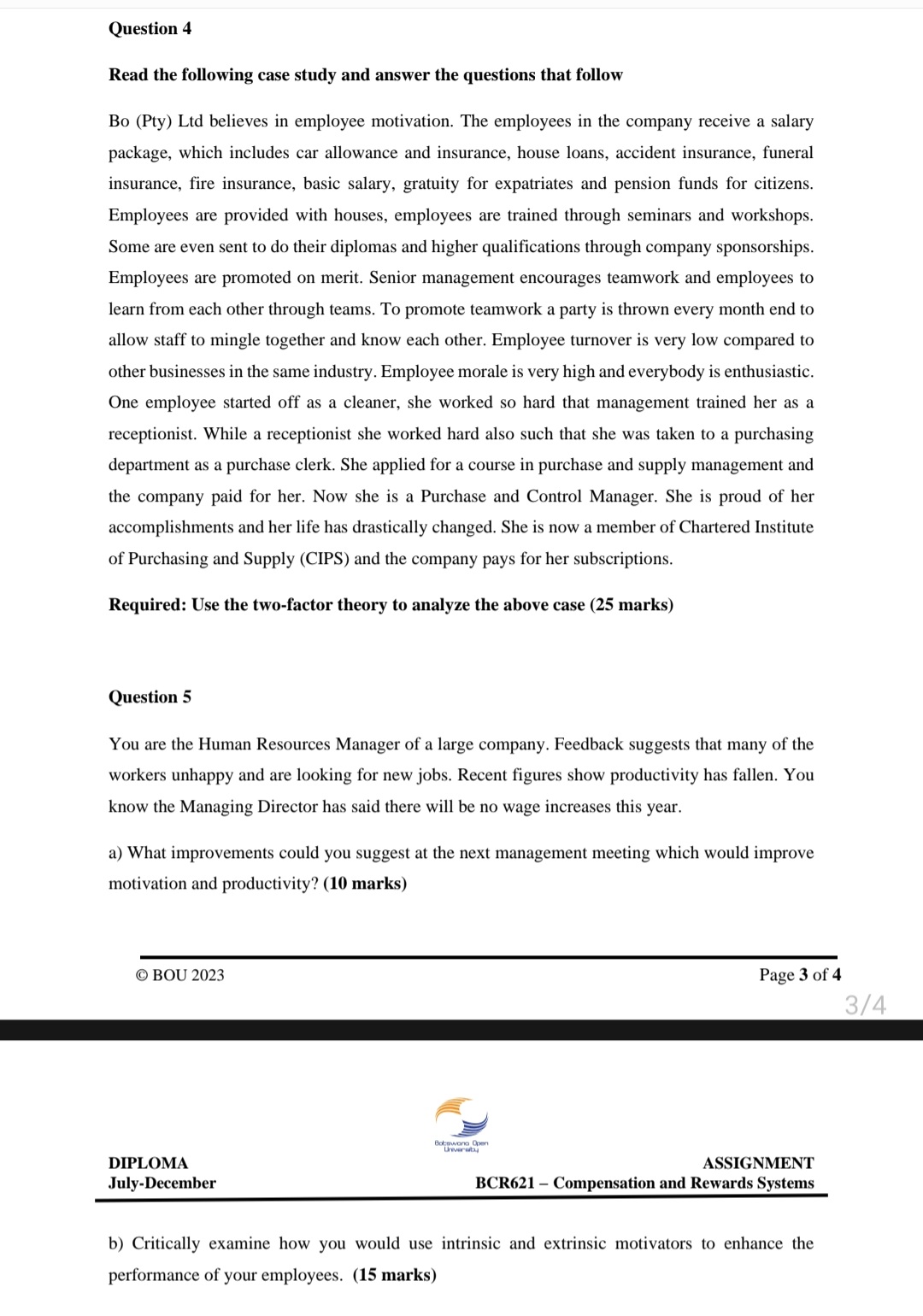 Question 4

Read the following case study and answer the questions that follow

Bo (Pty) Ltd believes in employee motivation. The employees in the company receive a salary package, which includes car allowance and insurance, house loans, accident insurance, funeral insurance, fire insurance, basic salary, gratuity for expatriates and pension funds for citizens. Employees are provided with houses, employees are trained through seminars and workshops. Some are even sent to do their diplomas and higher qualifications through company sponsorships. Employees are promoted on merit. Senior management encourages teamwork and employees to learn from each other through teams. To promote teamwork a party is thrown every month end to allow staff to mingle together and know each other. Employee turnover is very low compared to other businesses in the same industry. Employee morale is very high and everybody is enthusiastic. One employee started off as a cleaner, she worked so hard that management trained her as a receptionist. While a receptionist she worked hard also such that she was taken to a purchasing department as a purchase clerk. She applied for a course in purchase and supply management and the company paid for her. Now she is a Purchase and Control Manager. She is proud of her accomplishments and her life has drastically changed. She is now a member of Chartered Institute of Purchasing and Supply (CIPS) and the company pays for her subscriptions.

Required: Use the two-factor theory to analyze the above case (25 marks)

Question 5

You are the Human Resources Manager of a large company. Feedback suggests that many of the workers unhappy and are looking for new jobs. Recent figures show productivity has fallen. You know the Managing Director has said there will be no wage increases this year.

a) What improvements could you suggest at the next management meeting which would improve motivation and productivity? (10 marks)

© BOU 2023

Page 3 of 4

3/4

Botswana Open University

DIPLOMA
July-December

ASSIGNMENT
BCR621 – Compensation and Rewards Systems

b) Critically examine how you would use intrinsic and extrinsic motivators to enhance the performance of your employees. (15 marks)